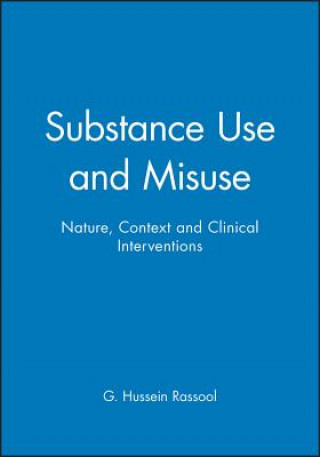 Substance Use and Misuse

Nature, Context and Clinical Interventions

G. Hussein Rassool